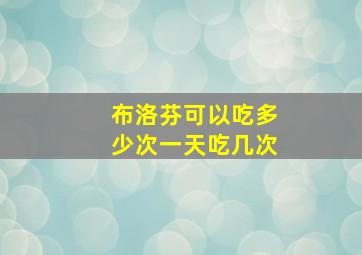 布洛芬可以吃多少次一天吃几次